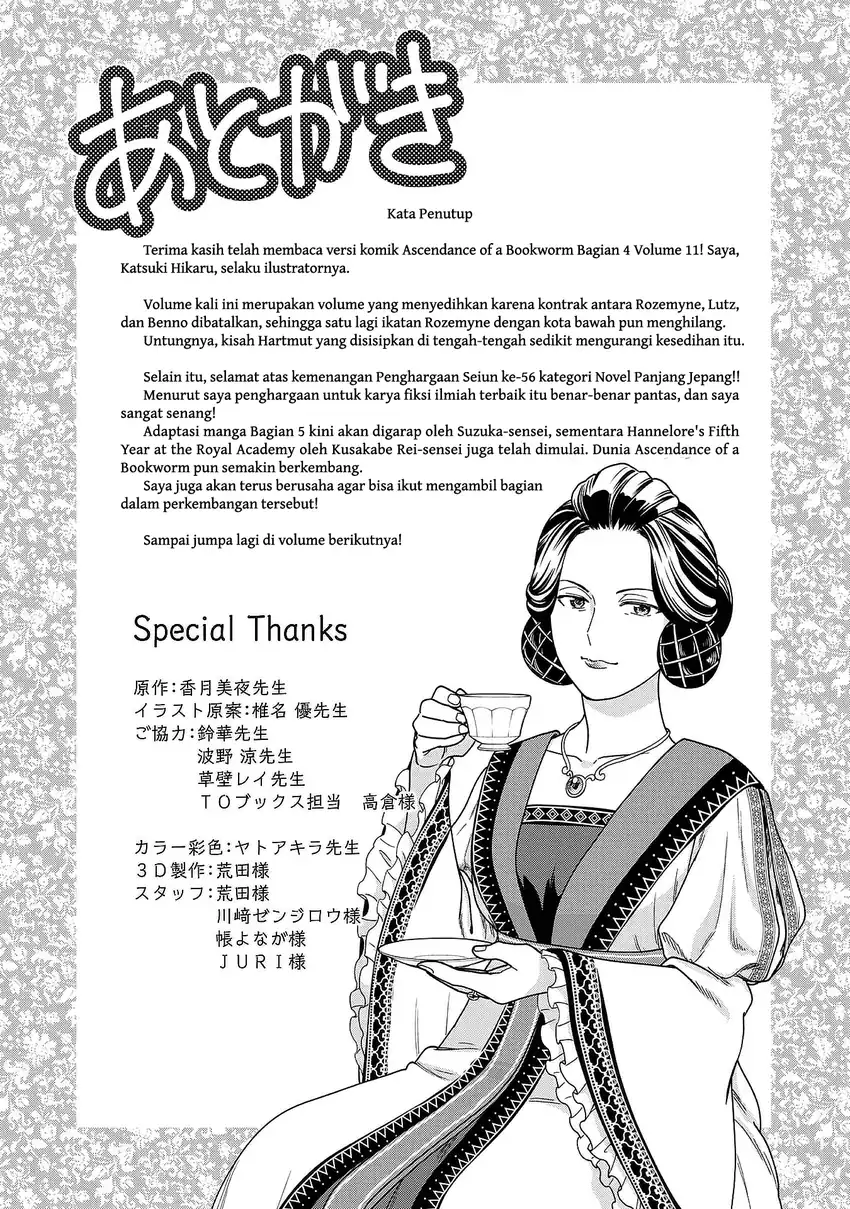 あとがき

Kata Penutup

Terima kasih telah membaca versi komik Ascendance of a Bookworm Bagian 4 Volume 11! Saya, Katsuki Hikaru, selaku ilustratornya.

Volume kali ini merupakan volume yang menyedihkan karena kontrak antara Rozemyne, Lutz, dan Benno dibatalkan, sehingga satu lagi ikatan Rozemyne dengan kota bawah pun menghilang.
Untungnya, kisah Hartmut yang disisipkan di tengah-tengah sedikit mengurangi kesedihan itu.

Selain itu, selamat atas kemenangan Penghargaan Seiun ke-56 kategori Novel Panjang Jepang!!
Menurut saya penghargaan untuk karya fiksi ilmiah terbaik itu benar-benar pantas, dan saya sangat senang!
Adaptasi manga Bagian 5 kini akan digarap oleh Suzuka-sensei, sementara Hannelore's Fifth Year at the Royal Academy oleh Kusakabe Rei-sensei juga telah dimulai. Dunia Ascendance of a Bookworm pun semakin berkembang.
Saya juga akan terus berusaha agar bisa ikut mengambil bagian dalam perkembangan tersebut!

Sampai jumpa lagi di volume berikutnya!

Special Thanks

原作:香月美夜先生
イラスト原案:椎名 優先生
ご協力:鈴華先生
波野 涼先生
草壁レイ先生
TOブックス担当　高倉様

カラー彩色:ヤトアキラ先生
3D製作:荒田様
スタッフ:荒田様
川崎ゼンジロウ様
帳よなが様
JURI様